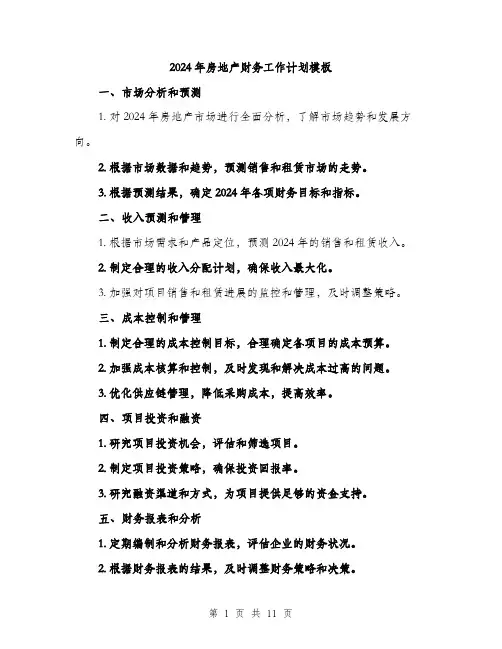 2024年房地产财务工作计划模板

一、市场分析和预测

1. 对2024年房地产市场进行全面分析，了解市场趋势和发展方向。

2. 根据市场数据和趋势，预测销售和租赁市场的走势。

3. 根据预测结果，确定2024年各项财务目标和指标。

二、收入预测和管理

1. 根据市场需求和产品定位，预测2024年的销售和租赁收入。

2. 制定合理的收入分配计划，确保收入最大化。

3. 加强对项目销售和租赁进展的监控和管理，及时调整策略。

三、成本控制和管理

1. 制定合理的成本控制目标，合理确定各项目的成本预算。

2. 加强成本核算和控制，及时发现和解决成本过高的问题。

3. 优化供应链管理，降低采购成本，提高效率。

四、项目投资和融资

1. 研究项目投资机会，评估和筛选项目。

2. 制定项目投资策略，确保投资回报率。

3. 研究融资渠道和方式，为项目提供足够的资金支持。

五、财务报表和分析

1. 定期编制和分析财务报表，评估企业的财务状况。

2. 根据财务报表的结果，及时调整财务策略和决策。

第 1 页 共 11 页